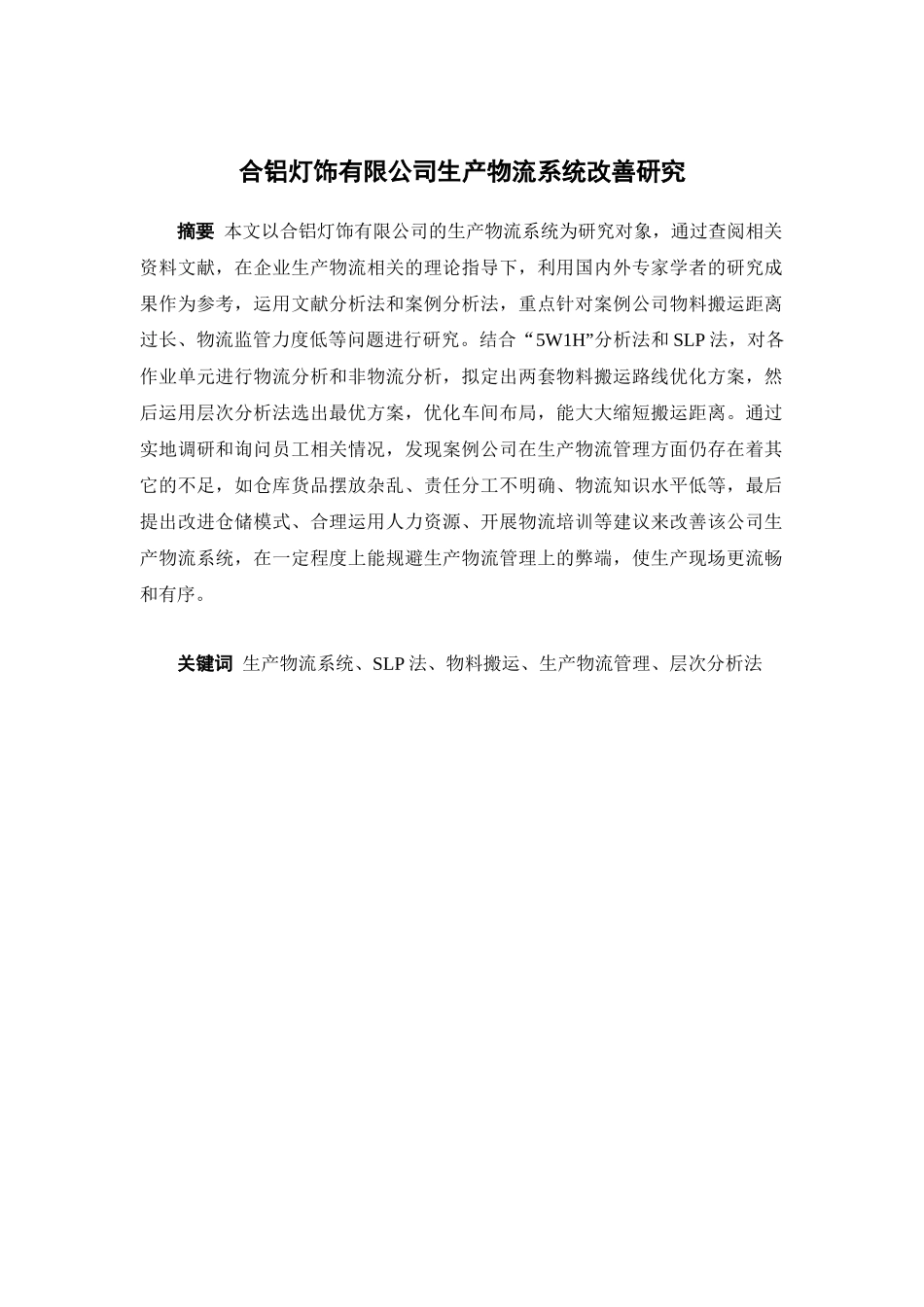 合铝灯饰有限公司生产物流系统改善研究

摘要 本文以合铝灯饰有限公司的生产物流系统为研究对象，通过查阅相关资料文献，在企业生产物流相关的理论指导下，利用国内外专家学者的研究成果作为参考，运用文献分析法和案例分析法，重点针对案例公司物料搬运距离过长、物流监管力度低等问题进行研究。结合“5W1H”分析法和SLP法，对各作业单元进行物流分析和非物流分析，拟定出两套物料搬运路线优化方案，然后运用层次分析法选出最优方案，优化车间布局，能大大缩短搬运距离。通过实地调研和询问员工相关情况，发现案例公司在生产物流管理方面仍存在着其它的不足，如仓库货品摆放杂乱、责任分工不明确、物流知识水平低等，最后提出改进仓储模式、合理运用人力资源、开展物流培训等建议来改善该公司生产物流系统，在一定程度上能规避生产物流管理上的弊端，使生产现场更流畅和有序。

关键词 生产物流系统、SLP法、物料搬运、生产物流管理、层次分析法